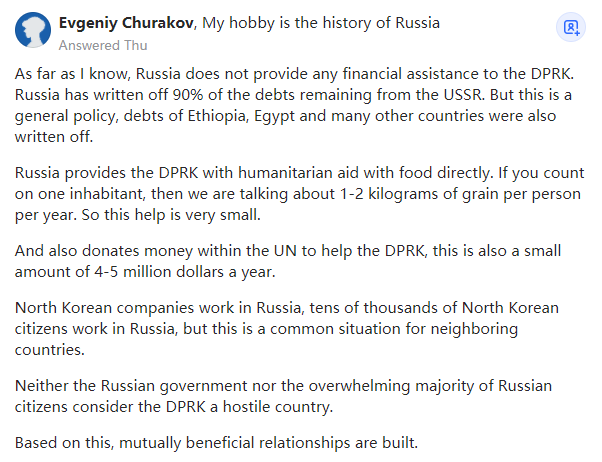 Evgeniy Churakov, My hobby is the history of Russia
Answered Thu

As far as I know, Russia does not provide any financial assistance to the DPRK. Russia has written off 90% of the debts remaining from the USSR. But this is a general policy, debts of Ethiopia, Egypt and many other countries were also written off.

Russia provides the DPRK with humanitarian aid with food directly. If you count on one inhabitant, then we are talking about 1-2 kilograms of grain per person per year. So this help is very small.

And also donates money within the UN to help the DPRK, this is also a small amount of 4-5 million dollars a year.

North Korean companies work in Russia, tens of thousands of North Korean citizens work in Russia, but this is a common situation for neighboring countries.

Neither the Russian government nor the overwhelming majority of Russian citizens consider the DPRK a hostile country.

Based on this, mutually beneficial relationships are built.